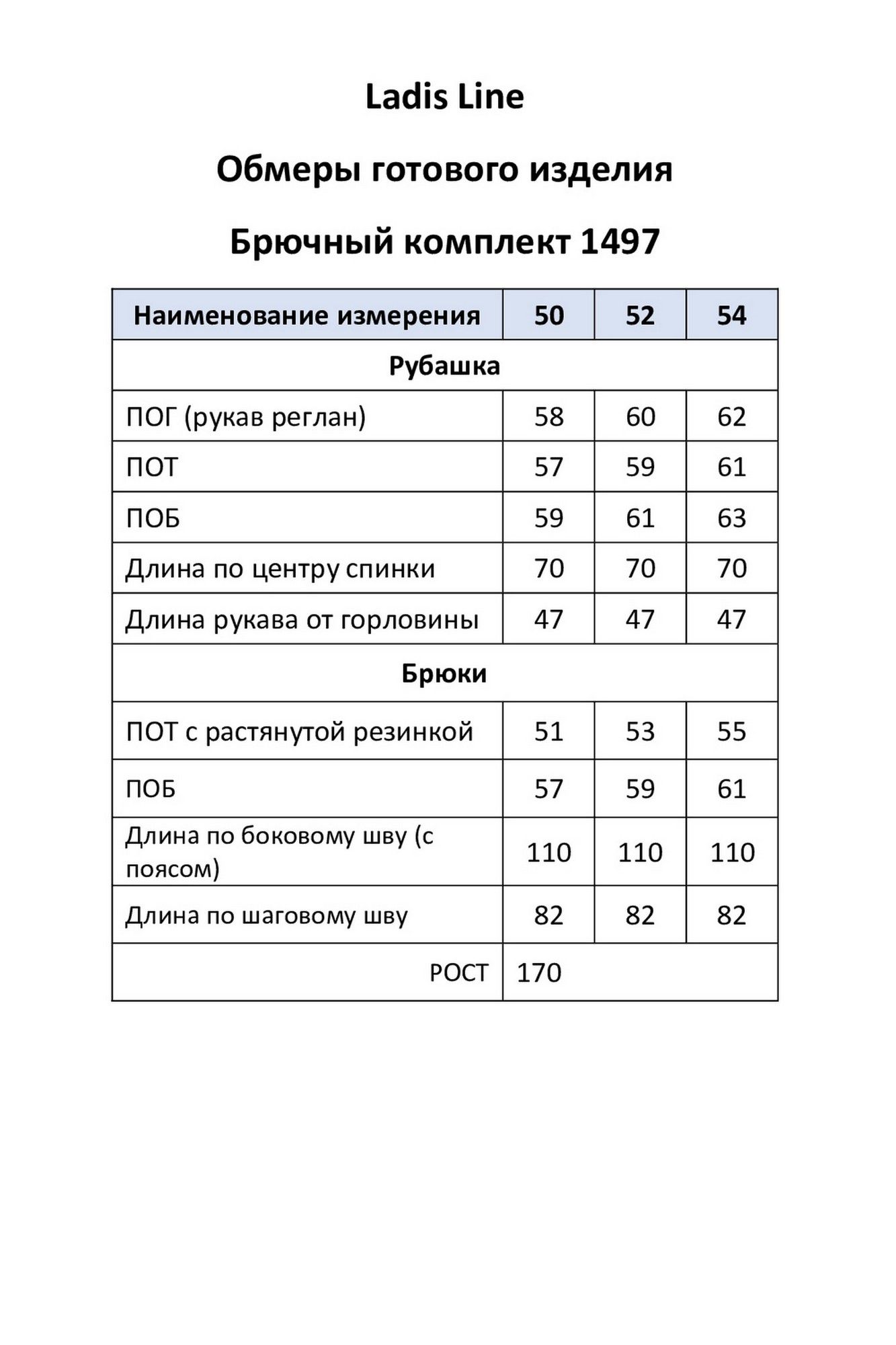 Ladis Line

Обмеры готового изделия

Брючный комплект 1497

| Наименование измерения | 50 | 52 | 54 |
|---|---|---|---|
| Рубашка | | | |
| ПОГ (рукав реглан) | 58 | 60 | 62 |
| ПОТ | 57 | 59 | 61 |
| ПОБ | 59 | 61 | 63 |
| Длина по центру спинки | 70 | 70 | 70 |
| Длина рукава от горловины | 47 | 47 | 47 |
| Брюки | | | |
| ПОТ с растянутой резинкой | 51 | 53 | 55 |
| ПОБ | 57 | 59 | 61 |
| Длина по боковому шву (с поясом) | 110 | 110 | 110 |
| Длина по шаговому шву | 82 | 82 | 82 |
| РОСТ | 170 | | |